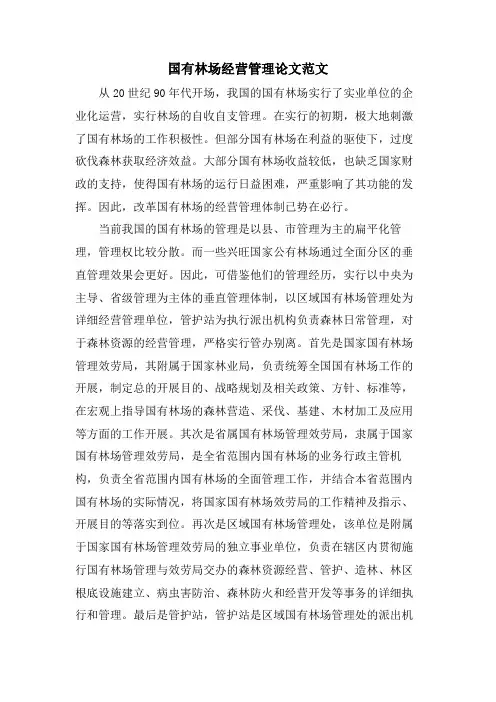 国有林场经营管理论文范文

从20世纪90年代开场，我国的国有林场实行了实业单位的企业化运营，实行林场的自收自支管理。在实行的初期，极大地刺激了国有林场的工作积极性。但部分国有林场在利益的驱使下，过度砍伐森林获取经济效益。大部分国有林场收益较低，也缺乏国家财政的支持，使得国有林场的运行日益困难，严重影响了其功能的发挥。因此，改革国有林场的经营管理体制已势在必行。

当前我国的国有林场的管理是以县、市管理为主的扁平化管理，管理权比较分散。而一些兴旺国家公有林场通过全面分区的垂直管理效果会更好。因此，可借鉴他们的管理经历，实行以中央为主导、省级管理为主体的垂直管理体制，以区域国有林场管理处为详细经营管理单位，管护站为执行派出机构负责森林日常管理，对于森林资源的经营管理，严格实行管办别离。首先是国家国有林场管理效劳局，其附属于国家林业局，负责统筹全国国有林场工作的开展，制定总的开展目的、战略规划及相关政策、方针、标准等，在宏观上指导国有林场的森林营造、采伐、基建、木材加工及应用等方面的工作开展。其次是省属国有林场管理效劳局，隶属于国家国有林场管理效劳局，是全省范围内国有林场的业务行政主管机构，负责全省范围内国有林场的全面管理工作，并结合本省范围内国有林场的实际情况，将国家国有林场效劳局的工作精神及指示、开展目的等落实到位。再次是区域国有林场管理处，该单位是附属于国家国有林场管理效劳局的独立事业单位，负责在辖区内贯彻施行国有林场管理与效劳局交办的森林资源经营、管护、造林、林区根底设施建立、病虫害防治、森林防火和经营开发等事务的详细执行和管理。最后是管护站，管护站是区域国有林场管理处的派出机